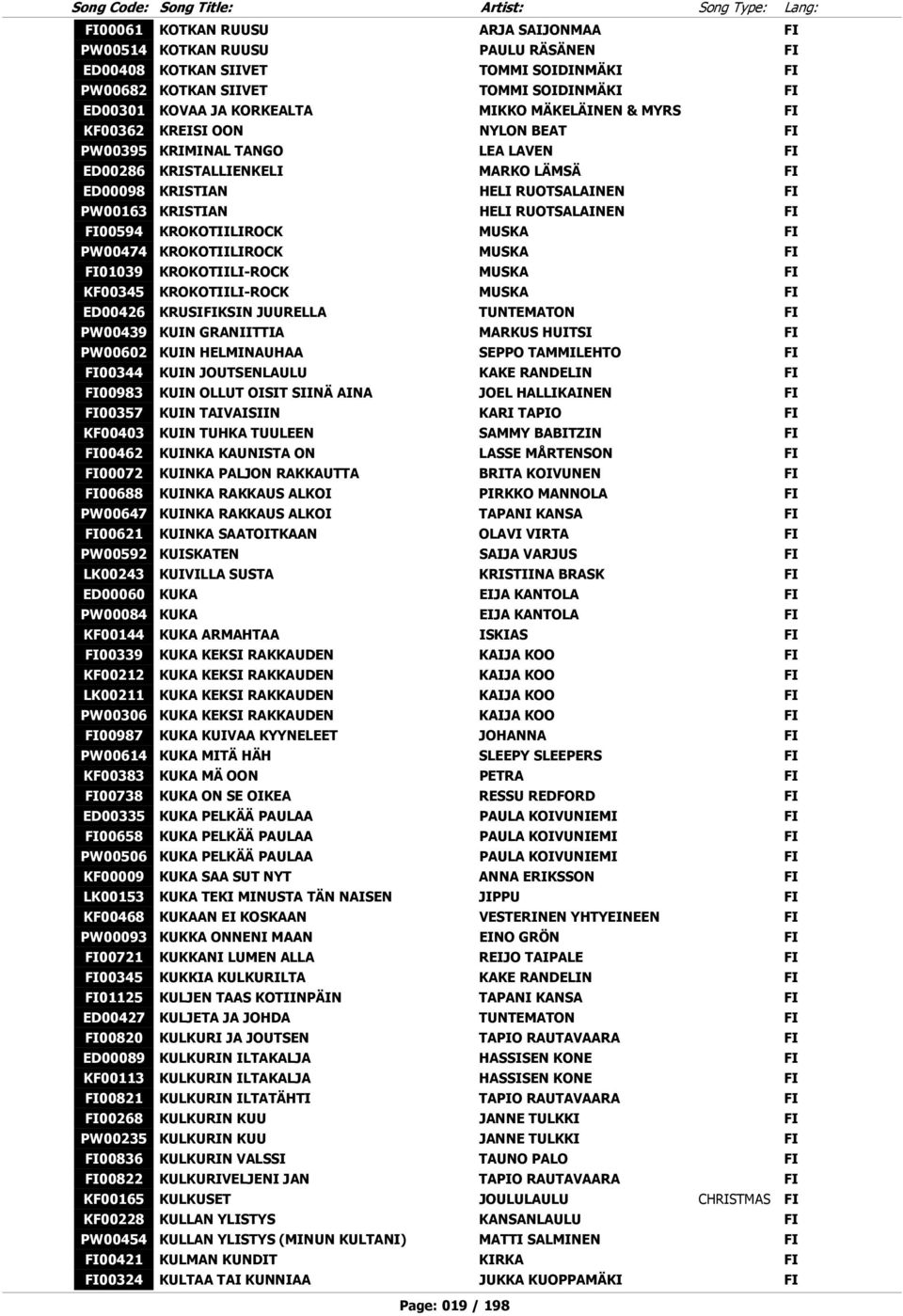 | Song Code: | Song Title: | Artist: | Song Type: | Lang: |
|---|---|---|---|---|
| FI00061 | KOTKAN RUUSU | ARJA SAIJONMAA | | FI |
| PW00514 | KOTKAN RUUSU | PAULU RÄSÄNEN | | FI |
| ED00408 | KOTKAN SIIVET | TOMMI SOIDINMÄKI | | FI |
| PW00682 | KOTKAN SIIVET | TOMMI SOIDINMÄKI | | FI |
| ED00301 | KOVAA JA KORKEALTA | MIKKO MÄKELÄINEN & MYRS | | FI |
| KF00362 | KREISI OON | NYLON BEAT | | FI |
| PW00395 | KRIMINAL TANGO | LEA LAVEN | | FI |
| ED00286 | KRISTALLIENKELI | MARKO LÄMSÄ | | FI |
| ED00098 | KRISTIAN | HELI RUOTSALAINEN | | FI |
| PW00163 | KRISTIAN | HELI RUOTSALAINEN | | FI |
| FI00594 | KROKOTIILIROCK | MUSKA | | FI |
| PW00474 | KROKOTIILIROCK | MUSKA | | FI |
| FI01039 | KROKOTIILI-ROCK | MUSKA | | FI |
| KF00345 | KROKOTIILI-ROCK | MUSKA | | FI |
| ED00426 | KRUSIFIKSIN JUURELLA | TUNTEMATON | | FI |
| PW00439 | KUIN GRANIITTIA | MARKUS HUITSI | | FI |
| PW00602 | KUIN HELMINAUHAA | SEPPO TAMMILEHTO | | FI |
| FI00344 | KUIN JOUTSENLAULU | KAKE RANDELIN | | FI |
| FI00983 | KUIN OLLUT OISIT SIINÄ AINA | JOEL HALLIKAINEN | | FI |
| FI00357 | KUIN TAIVAISIIN | KARI TAPIO | | FI |
| KF00403 | KUIN TUHKA TUULEEN | SAMMY BABITZIN | | FI |
| FI00462 | KUINKA KAUNISTA ON | LASSE MÅRTENSON | | FI |
| FI00072 | KUINKA PALJON RAKKAUTTA | BRITA KOIVUNEN | | FI |
| FI00688 | KUINKA RAKKAUS ALKOI | PIRKKO MANNOLA | | FI |
| PW00647 | KUINKA RAKKAUS ALKOI | TAPANI KANSA | | FI |
| FI00621 | KUINKA SAATOITKAAN | OLAVI VIRTA | | FI |
| PW00592 | KUISKATEN | SAIJA VARJUS | | FI |
| LK00243 | KUIVILLA SUSTA | KRISTIINA BRASK | | FI |
| ED00060 | KUKA | EIJA KANTOLA | | FI |
| PW00084 | KUKA | EIJA KANTOLA | | FI |
| KF00144 | KUKA ARMAHTAA | ISKIAS | | FI |
| FI00339 | KUKA KEKSI RAKKAUDEN | KAIJA KOO | | FI |
| KF00212 | KUKA KEKSI RAKKAUDEN | KAIJA KOO | | FI |
| LK00211 | KUKA KEKSI RAKKAUDEN | KAIJA KOO | | FI |
| PW00306 | KUKA KEKSI RAKKAUDEN | KAIJA KOO | | FI |
| FI00987 | KUKA KUIVAA KYYNELEET | JOHANNA | | FI |
| PW00614 | KUKA MITÄ HÄH | SLEEPY SLEEPERS | | FI |
| KF00383 | KUKA MÄ OON | PETRA | | FI |
| FI00738 | KUKA ON SE OIKEA | RESSU REDFORD | | FI |
| ED00335 | KUKA PELKÄÄ PAULAA | PAULA KOIVUNIEMI | | FI |
| FI00658 | KUKA PELKÄÄ PAULAA | PAULA KOIVUNIEMI | | FI |
| PW00506 | KUKA PELKÄÄ PAULAA | PAULA KOIVUNIEMI | | FI |
| KF00009 | KUKA SAA SUT NYT | ANNA ERIKSSON | | FI |
| LK00153 | KUKA TEKI MINUSTA TÄN NAISEN | JIPPU | | FI |
| KF00468 | KUKAAN EI KOSKAAN | VESTERINEN YHTYEINEEN | | FI |
| PW00093 | KUKKA ONNENI MAAN | EINO GRÖN | | FI |
| FI00721 | KUKKANI LUMEN ALLA | REIJO TAIPALE | | FI |
| FI00345 | KUKKIA KULKURILTA | KAKE RANDELIN | | FI |
| FI01125 | KULJEN TAAS KOTIINPÄIN | TAPANI KANSA | | FI |
| ED00427 | KULJETA JA JOHDA | TUNTEMATON | | FI |
| FI00820 | KULKURI JA JOUTSEN | TAPIO RAUTAVAARA | | FI |
| ED00089 | KULKURIN ILTAKALJA | HASSISEN KONE | | FI |
| KF00113 | KULKURIN ILTAKALJA | HASSISEN KONE | | FI |
| FI00821 | KULKURIN ILTATÄHTI | TAPIO RAUTAVAARA | | FI |
| FI00268 | KULKURIN KUU | JANNE TULKKI | | FI |
| PW00235 | KULKURIN KUU | JANNE TULKKI | | FI |
| FI00836 | KULKURIN VALSSI | TAUNO PALO | | FI |
| FI00822 | KULKURIVELJENI JAN | TAPIO RAUTAVAARA | | FI |
| KF00165 | KULKUSET | JOULULAULU | CHRISTMAS | FI |
| KF00228 | KULLAN YLISTYS | KANSANLAULU | | FI |
| PW00454 | KULLAN YLISTYS (MINUN KULTANI) | MATTI SALMINEN | | FI |
| FI00421 | KULMAN KUNDIT | KIRKA | | FI |
| FI00324 | KULTAA TAI KUNNIAA | JUKKA KUOPPAMÄKI | | FI |

Page: 019 / 198